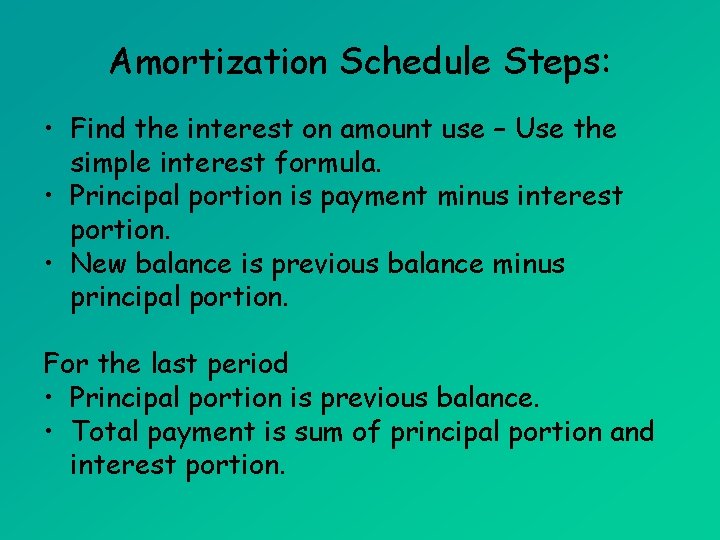 Amortization Schedule Steps:

• Find the interest on amount use – Use the simple interest formula.
• Principal portion is payment minus interest portion.
• New balance is previous balance minus principal portion.

For the last period
• Principal portion is previous balance.
• Total payment is sum of principal portion and interest portion.